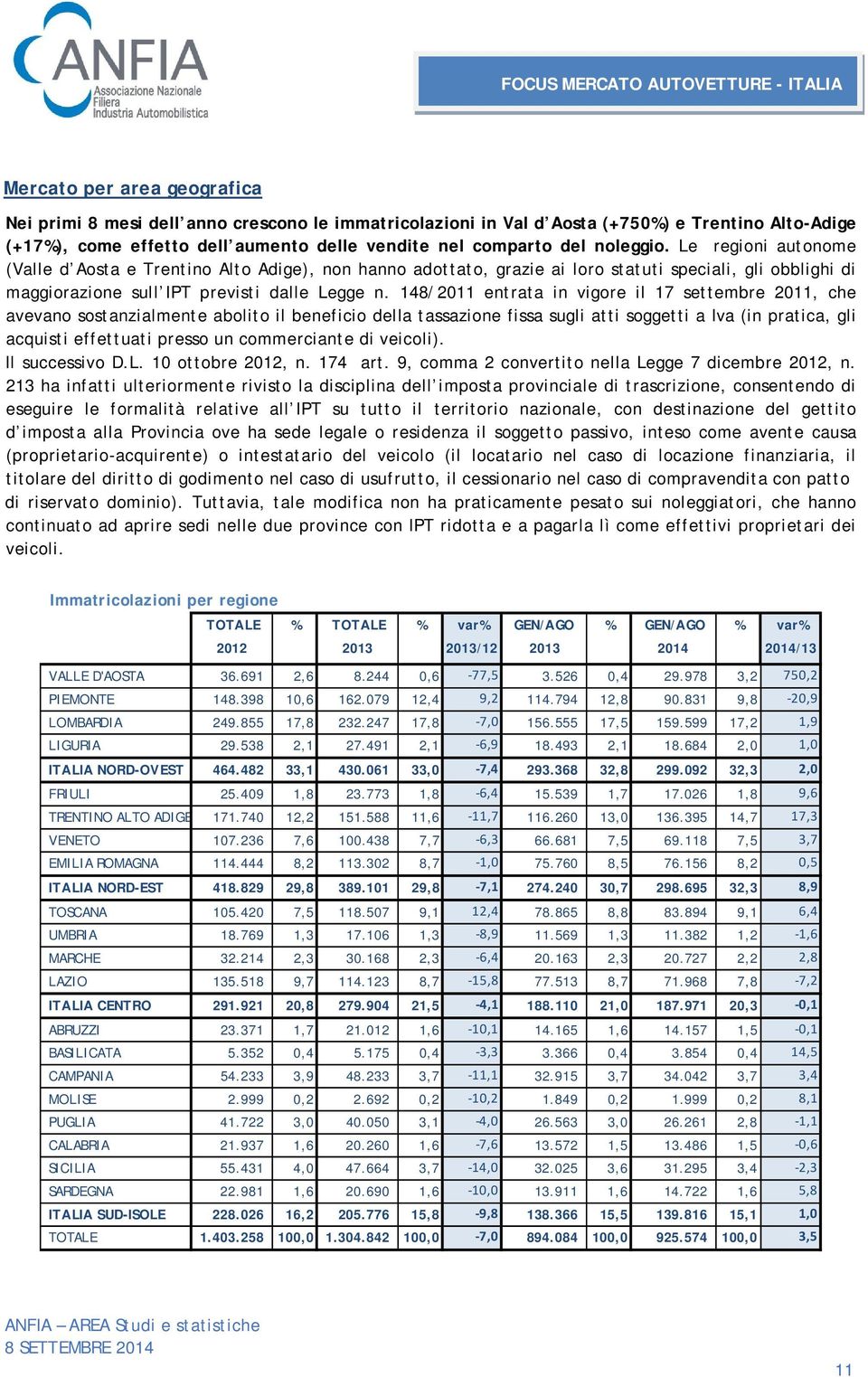 ANFIA Associazione Nazionale Filiera Industria Automobilistica

FOCUS MERCATO AUTOVETTURE - ITALIA

Mercato per area geografica

Nei primi 8 mesi dell'anno crescono le immatricolazioni in Val d'Aosta (+750%) e Trentino Alto-Adige (+17%), come effetto dell'aumento delle vendite nel comparto del noleggio. Le regioni autonome (Valle d'Aosta e Trentino Alto Adige), non hanno adottato, grazie ai loro statuti speciali, gli obblighi di maggiorazione sull'IPT previsti dalle Legge n. 148/2011 entrata in vigore il 17 settembre 2011, che avevano sostanzialmente abolito il beneficio della tassazione fissa sugli atti soggetti a Iva (in pratica, gli acquisti effettuati presso un commerciante di veicoli).
Il successivo D.L. 10 ottobre 2012, n. 174 art. 9, comma 2 convertito nella Legge 7 dicembre 2012, n. 213 ha infatti ulteriormente rivisto la disciplina dell'imposta provinciale di trascrizione, consentendo di eseguire le formalità relative all'IPT su tutto il territorio nazionale, con destinazione del gettito d'imposta alla Provincia ove ha sede legale o residenza il soggetto passivo, inteso come avente causa (proprietario-acquirente) o intestatario del veicolo (il locatario nel caso di locazione finanziaria, il titolare del diritto di godimento nel caso di usufrutto, il cessionario nel caso di compravendita con patto di riservato dominio). Tuttavia, tale modifica non ha praticamente pesato sui noleggiatori, che hanno continuato ad aprire sedi nelle due province con IPT ridotta e a pagarla lì come effettivi proprietari dei veicoli.

Immatricolazioni per regione

| | TOTALE 2012 | % | TOTALE 2013 | % | var% 2013/12 | GEN/AGO 2013 | % | GEN/AGO 2014 | % | var% 2014/13 |
|---|---|---|---|---|---|---|---|---|---|---|
| VALLE D'AOSTA | 36.691 | 2,6 | 8.244 | 0,6 | -77,5 | 3.526 | 0,4 | 29.978 | 3,2 | 750,2 |
| PIEMONTE | 148.398 | 10,6 | 162.079 | 12,4 | 9,2 | 114.794 | 12,8 | 90.831 | 9,8 | -20,9 |
| LOMBARDIA | 249.855 | 17,8 | 232.247 | 17,8 | -7,0 | 156.555 | 17,5 | 159.599 | 17,2 | 1,9 |
| LIGURIA | 29.538 | 2,1 | 27.491 | 2,1 | -6,9 | 18.493 | 2,1 | 18.684 | 2,0 | 1,0 |
| ITALIA NORD-OVEST | 464.482 | 33,1 | 430.061 | 33,0 | -7,4 | 293.368 | 32,8 | 299.092 | 32,3 | 2,0 |
| FRIULI | 25.409 | 1,8 | 23.773 | 1,8 | -6,4 | 15.539 | 1,7 | 17.026 | 1,8 | 9,6 |
| TRENTINO ALTO ADIGE | 171.740 | 12,2 | 151.588 | 11,6 | -11,7 | 116.260 | 13,0 | 136.395 | 14,7 | 17,3 |
| VENETO | 107.236 | 7,6 | 100.438 | 7,7 | -6,3 | 66.681 | 7,5 | 69.118 | 7,5 | 3,7 |
| EMILIA ROMAGNA | 114.444 | 8,2 | 113.302 | 8,7 | -1,0 | 75.760 | 8,5 | 76.156 | 8,2 | 0,5 |
| ITALIA NORD-EST | 418.829 | 29,8 | 389.101 | 29,8 | -7,1 | 274.240 | 30,7 | 298.695 | 32,3 | 8,9 |
| TOSCANA | 105.420 | 7,5 | 118.507 | 9,1 | 12,4 | 78.865 | 8,8 | 83.894 | 9,1 | 6,4 |
| UMBRIA | 18.769 | 1,3 | 17.106 | 1,3 | -8,9 | 11.569 | 1,3 | 11.382 | 1,2 | -1,6 |
| MARCHE | 32.214 | 2,3 | 30.168 | 2,3 | -6,4 | 20.163 | 2,3 | 20.727 | 2,2 | 2,8 |
| LAZIO | 135.518 | 9,7 | 114.123 | 8,7 | -15,8 | 77.513 | 8,7 | 71.968 | 7,8 | -7,2 |
| ITALIA CENTRO | 291.921 | 20,8 | 279.904 | 21,5 | -4,1 | 188.110 | 21,0 | 187.971 | 20,3 | -0,1 |
| ABRUZZI | 23.371 | 1,7 | 21.012 | 1,6 | -10,1 | 14.165 | 1,6 | 14.157 | 1,5 | -0,1 |
| BASILICATA | 5.352 | 0,4 | 5.175 | 0,4 | -3,3 | 3.366 | 0,4 | 3.854 | 0,4 | 14,5 |
| CAMPANIA | 54.233 | 3,9 | 48.233 | 3,7 | -11,1 | 32.915 | 3,7 | 34.042 | 3,7 | 3,4 |
| MOLISE | 2.999 | 0,2 | 2.692 | 0,2 | -10,2 | 1.849 | 0,2 | 1.999 | 0,2 | 8,1 |
| PUGLIA | 41.722 | 3,0 | 40.050 | 3,1 | -4,0 | 26.563 | 3,0 | 26.261 | 2,8 | -1,1 |
| CALABRIA | 21.937 | 1,6 | 20.260 | 1,6 | -7,6 | 13.572 | 1,5 | 13.486 | 1,5 | -0,6 |
| SICILIA | 55.431 | 4,0 | 47.664 | 3,7 | -14,0 | 32.025 | 3,6 | 31.295 | 3,4 | -2,3 |
| SARDEGNA | 22.981 | 1,6 | 20.690 | 1,6 | -10,0 | 13.911 | 1,6 | 14.722 | 1,6 | 5,8 |
| ITALIA SUD-ISOLE | 228.026 | 16,2 | 205.776 | 15,8 | -9,8 | 138.366 | 15,5 | 139.816 | 15,1 | 1,0 |
| TOTALE | 1.403.258 | 100,0 | 1.304.842 | 100,0 | -7,0 | 894.084 | 100,0 | 925.574 | 100,0 | 3,5 |

ANFIA – AREA Studi e statistiche
8 SETTEMBRE 2014

11